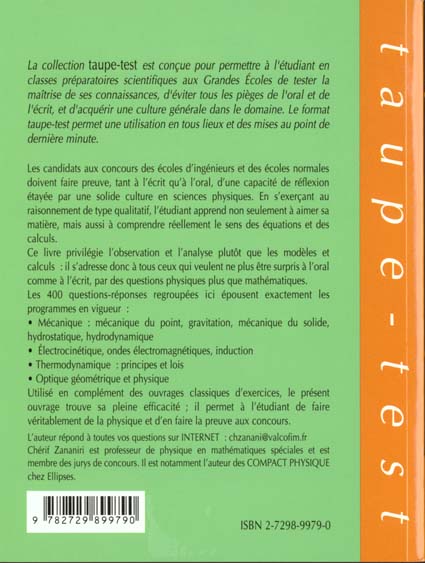 La collection taupe-test est conçue pour permettre à l'étudiant en classes préparatoires scientifiques aux Grandes Écoles de tester la maîtrise de ses connaissances, d'éviter tous les pièges de l'oral et de l'écrit, et d'acquérir une culture générale dans le domaine. Le format taupe-test permet une utilisation en tous lieux et des mises au point de dernière minute.

Les candidats aux concours des écoles d'ingénieurs et des écoles normales doivent faire preuve, tant à l'écrit qu'à l'oral, d'une capacité de réflexion étayée par une solide culture en sciences physiques. En s'exerçant au raisonnement de type qualitatif, l'étudiant apprend non seulement à aimer sa matière, mais aussi à comprendre réellement le sens des équations et des calculs.

Ce livre privilégie l'observation et l'analyse plutôt que les modèles et calculs : il s'adresse donc à tous ceux qui veulent ne plus être surpris à l'oral comme à l'écrit, par des questions physiques plus que mathématiques.

Les 400 questions-réponses regroupées ici épousent exactement les programmes en vigueur :
• Mécanique : mécanique du point, gravitation, mécanique du solide, hydrostatique, hydrodynamique
• Électrocinétique, ondes électromagnétiques, induction
• Thermodynamique : principes et lois
• Optique géométrique et physique

Utilisé en complément des ouvrages classiques d'exercices, le présent ouvrage trouve sa pleine efficacité ; il permet à l'étudiant de faire véritablement de la physique et d'en faire la preuve aux concours.

L'auteur répond à toutes vos questions sur INTERNET : chzanani@valcofim.fr

Chérif Zananiri est professeur de physique en mathématiques spéciales et est membre des jurys de concours. Il est notamment l'auteur des COMPACT PHYSIQUE chez Ellipses.

9 782729 899790

ISBN 2-7298-9979-0

taupe-test